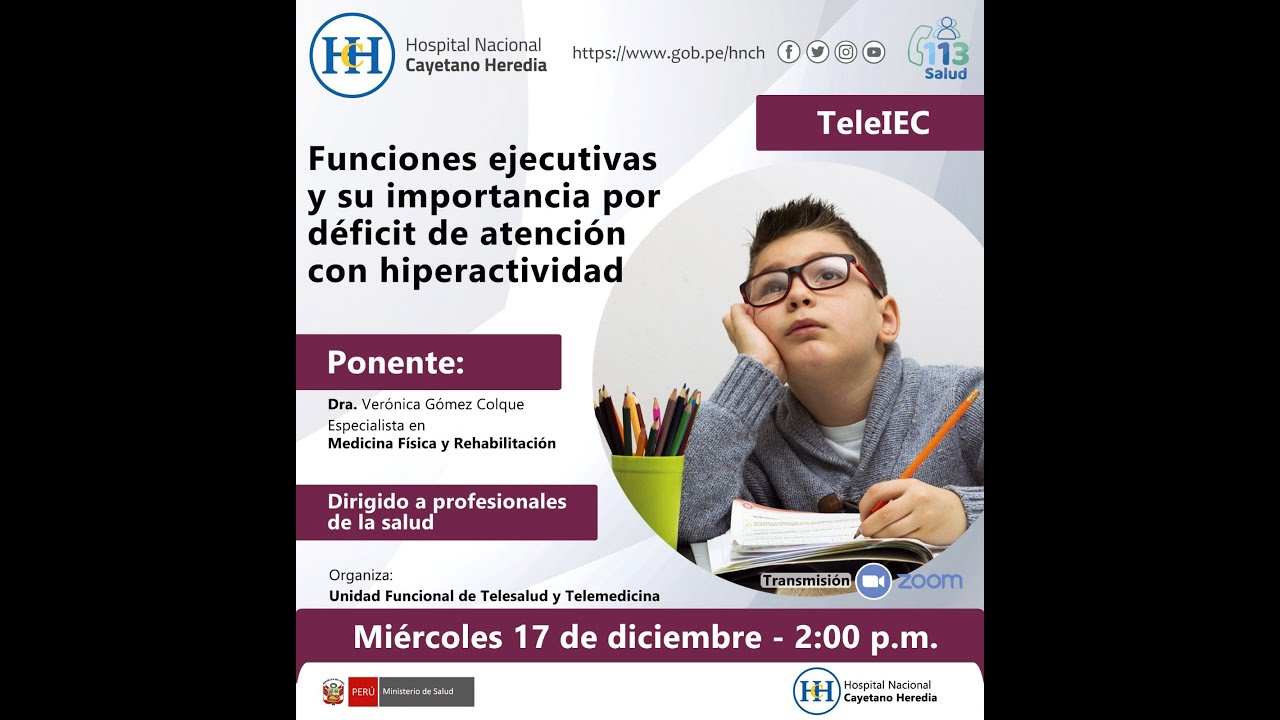 HCH Hospital Nacional Cayetano Heredia

https://www.gob.pe/hnch

113 Salud

TeleIEC

Funciones ejecutivas y su importancia por déficit de atención con hiperactividad

Ponente:

Dra. Verónica Gómez Colque
Especialista en
Medicina Física y Rehabilitación

Dirigido a profesionales de la salud

Organiza:
Unidad Funcional de Telesalud y Telemedicina

Transmisión zoom

Miércoles 17 de diciembre - 2:00 p.m.

PERÚ Ministerio de Salud

HCH Hospital Nacional Cayetano Heredia